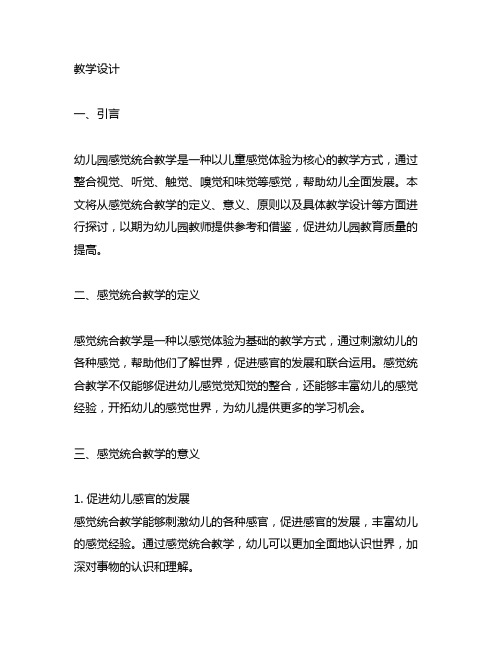 教学设计

一、引言

幼儿园感觉统合教学是一种以儿童感觉体验为核心的教学方式，通过整合视觉、听觉、触觉、嗅觉和味觉等感觉，帮助幼儿全面发展。本文将从感觉统合教学的定义、意义、原则以及具体教学设计等方面进行探讨，以期为幼儿园教师提供参考和借鉴，促进幼儿园教育质量的提高。

二、感觉统合教学的定义

感觉统合教学是一种以感觉体验为基础的教学方式，通过刺激幼儿的各种感觉，帮助他们了解世界，促进感官的发展和联合运用。感觉统合教学不仅能够促进幼儿感觉觉知觉的整合，还能够丰富幼儿的感觉经验，开拓幼儿的感觉世界，为幼儿提供更多的学习机会。

三、感觉统合教学的意义

1. 促进幼儿感官的发展
感觉统合教学能够刺激幼儿的各种感官，促进感官的发展，丰富幼儿的感觉经验。通过感觉统合教学，幼儿可以更加全面地认识世界，加深对事物的认识和理解。